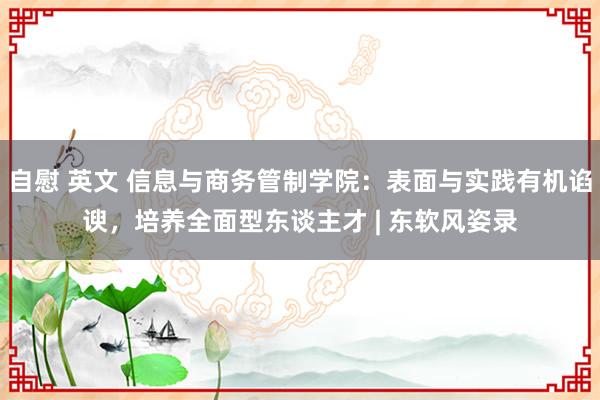 自慰 英文 信息与商务管制学院：表面与实践有机谄谀，培养全面型东谈主才 | 东软风姿录